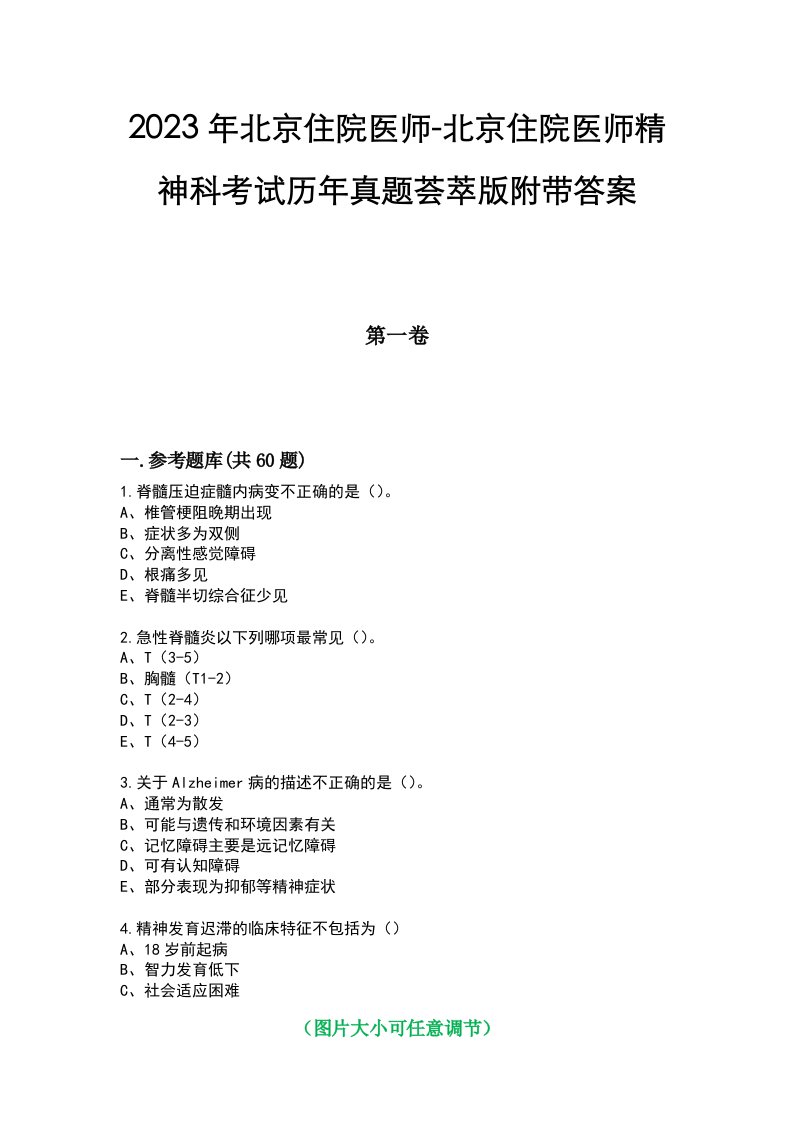 2023年北京住院医师-北京住院医师精神科考试历年真题荟萃版附带答案

第一卷

一.参考题库(共60题)

1.脊髓压迫症髓内病变不正确的是（）。
A、椎管梗阻晚期出现
B、症状多为双侧
C、分离性感觉障碍
D、根痛多见
E、脊髓半切综合征少见

2.急性脊髓炎以下列哪项最常见（）。
A、T（3-5）
B、胸髓（T1-2）
C、T（2-4）
D、T（2-3）
E、T（4-5）

3.关于Alzheimer病的描述不正确的是（）。
A、通常为散发
B、可能与遗传和环境因素有关
C、记忆障碍主要是远记忆障碍
D、可有认知障碍
E、部分表现为抑郁等精神症状

4.精神发育迟滞的临床特征不包括为（）
A、18岁前起病
B、智力发育低下
C、社会适应困难

（图片大小可任意调节）